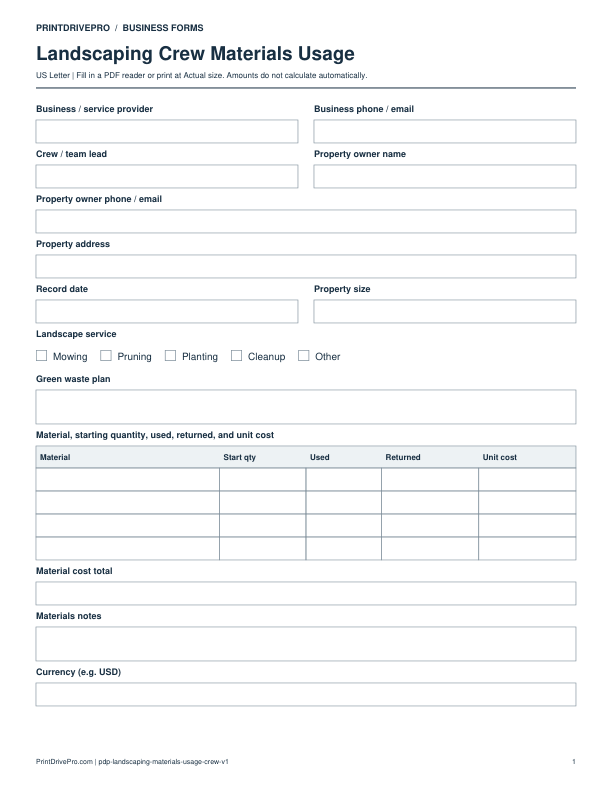 PRINTDRIVEPRO / BUSINESS FORMS

Landscaping Crew Materials Usage

US Letter | Fill in a PDF reader or print at Actual size. Amounts do not calculate automatically.

Business / service provider

Business phone / email

Crew / team lead

Property owner name

Property owner phone / email

Property address

Record date

Property size

Landscape service

☐ Mowing ☐ Pruning ☐ Planting ☐ Cleanup ☐ Other

Green waste plan

Material, starting quantity, used, returned, and unit cost

| Material | Start qty | Used | Returned | Unit cost |
|---|---|---|---|---|
| | | | | |
| | | | | |
| | | | | |
| | | | | |

Material cost total

Materials notes

Currency (e.g. USD)

PrintDrivePro.com | pdp-landscaping-materials-usage-crew-v1

1